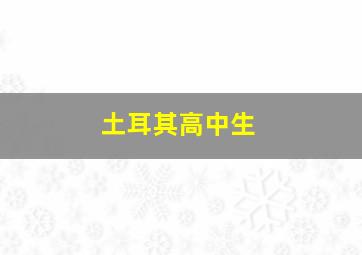 土耳其高中生